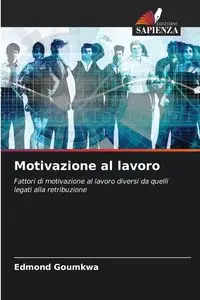 EDIZIONI
SAPIENZA

Motivazione al lavoro

Fattori di motivazione al lavoro diversi da quelli legati alla retribuzione

Edmond Goumkwa